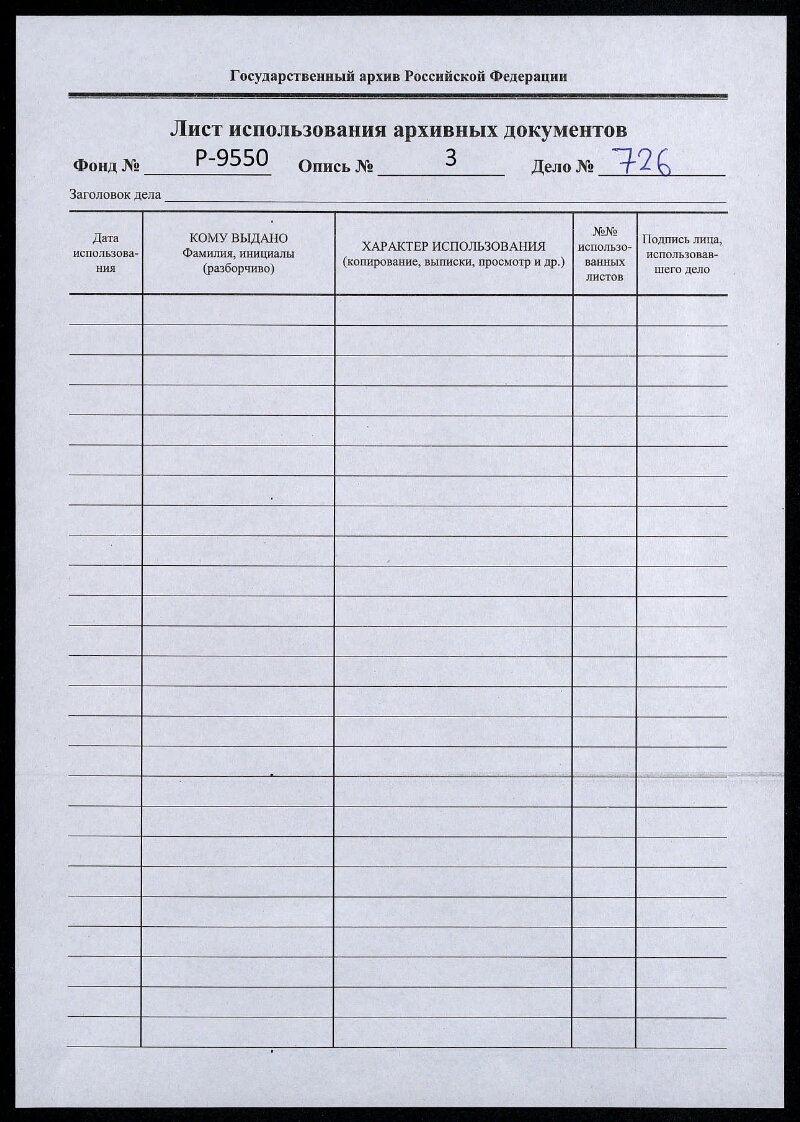 Государственный архив Российской Федерации

Лист использования архивных документов

Фонд № Р-9550 Опись № 3 Дело № 726

Заголовок дела

| Дата использования | КОМУ ВЫДАНО Фамилия, инициалы (разборчиво) | ХАРАКТЕР ИСПОЛЬЗОВАНИЯ (копирование, выписки, просмотр и др.) | №№ использованных листов | Подпись лица, использовавшего дело |
|---|---|---|---|---|
| | | | | |